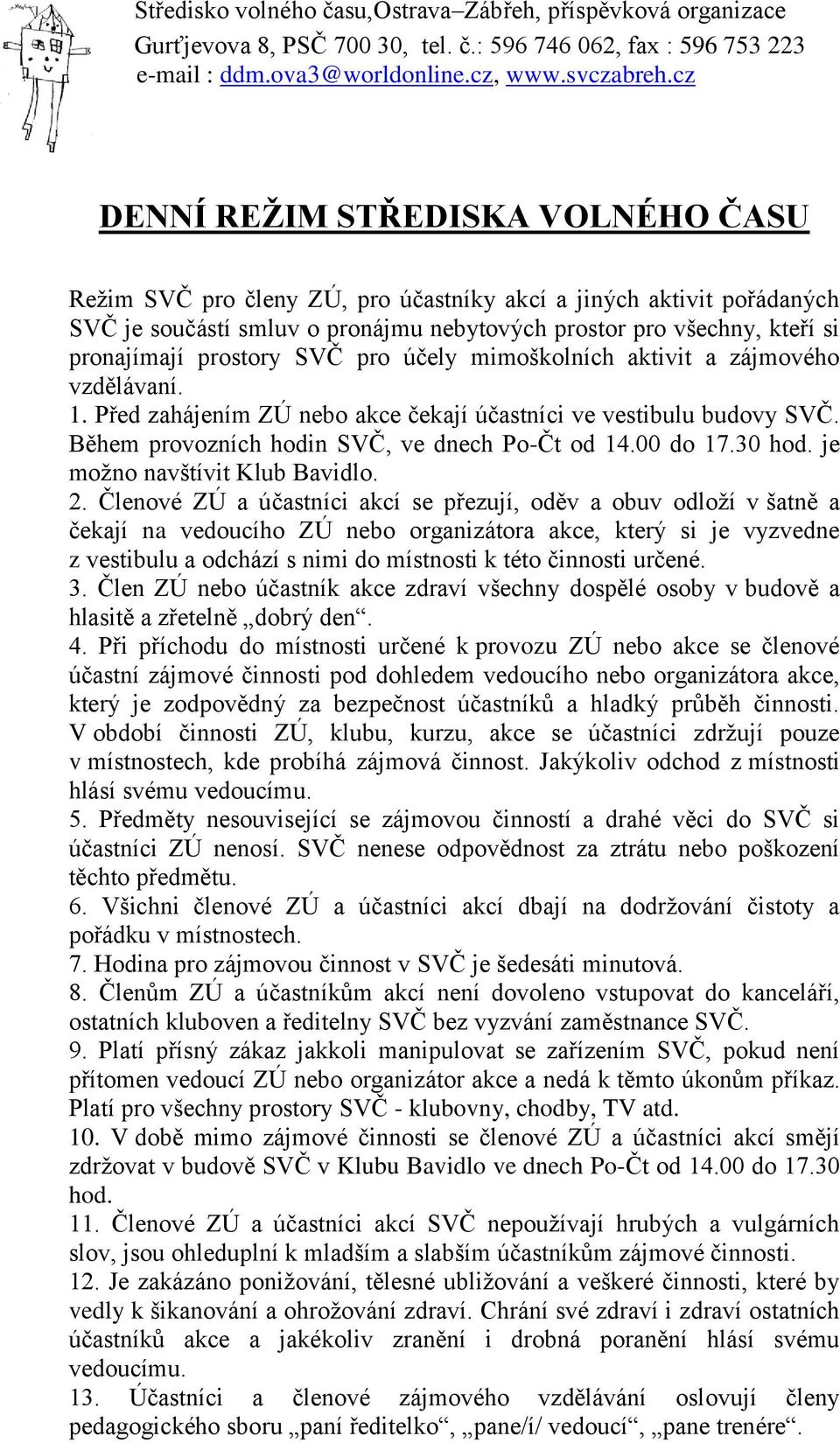 Středisko volného času,Ostrava–Zábřeh, příspěvková organizace
Gurťjevova 8, PSČ 700 30, tel. č.: 596 746 062, fax : 596 753 223
e-mail : ddm.ova3@worldonline.cz, www.svczabreh.cz

DENNÍ REŽIM STŘEDISKA VOLNÉHO ČASU

Režim SVČ pro členy ZÚ, pro účastníky akcí a jiných aktivit pořádaných SVČ je součástí smluv o pronájmu nebytových prostor pro všechny, kteří si pronajímají prostory SVČ pro účely mimoškolních aktivit a zájmového vzdělávaní.
1. Před zahájením ZÚ nebo akce čekají účastníci ve vestibulu budovy SVČ. Během provozních hodin SVČ, ve dnech Po-Čt od 14.00 do 17.30 hod. je možno navštívit Klub Bavidlo.
2. Členové ZÚ a účastníci akcí se přezují, oděv a obuv odloží v šatně a čekají na vedoucího ZÚ nebo organizátora akce, který si je vyzvedne z vestibulu a odchází s nimi do místnosti k této činnosti určené.
3. Člen ZÚ nebo účastník akce zdraví všechny dospělé osoby v budově a hlasitě a zřetelně „dobrý den“.
4. Při příchodu do místnosti určené k provozu ZÚ nebo akce se členové účastní zájmové činnosti pod dohledem vedoucího nebo organizátora akce, který je zodpovědný za bezpečnost účastníků a hladký průběh činnosti. V období činnosti ZÚ, klubu, kurzu, akce se účastníci zdržují pouze v místnostech, kde probíhá zájmová činnost. Jakýkoliv odchod z místnosti hlásí svému vedoucímu.
5. Předměty nesouvisející se zájmovou činností a drahé věci do SVČ si účastníci ZÚ nenosí. SVČ nenese odpovědnost za ztrátu nebo poškození těchto předmětu.
6. Všichni členové ZÚ a účastníci akcí dbají na dodržování čistoty a pořádku v místnostech.
7. Hodina pro zájmovou činnost v SVČ je šedesáti minutová.
8. Členům ZÚ a účastníkům akcí není dovoleno vstupovat do kanceláří, ostatních kluboven a ředitelny SVČ bez vyzvání zaměstnance SVČ.
9. Platí přísný zákaz jakkoli manipulovat se zařízením SVČ, pokud není přítomen vedoucí ZÚ nebo organizátor akce a nedá k těmto úkonům příkaz. Platí pro všechny prostory SVČ - klubovny, chodby, TV atd.
10. V době mimo zájmové činnosti se členové ZÚ a účastníci akcí smějí zdržovat v budově SVČ v Klubu Bavidlo ve dnech Po-Čt od 14.00 do 17.30 hod.
11. Členové ZÚ a účastníci akcí SVČ nepoužívají hrubých a vulgárních slov, jsou ohleduplní k mladším a slabším účastníkům zájmové činnosti.
12. Je zakázáno ponižování, tělesné ubližování a veškeré činnosti, které by vedly k šikanování a ohrožování zdraví. Chrání své zdraví i zdraví ostatních účastníků akce a jakékoliv zranění i drobná poranění hlásí svému vedoucímu.
13. Účastníci a členové zájmového vzdělávání oslovují členy pedagogického sboru „paní ředitelko“, „pane/í/ vedoucí“, „pane trenére“.